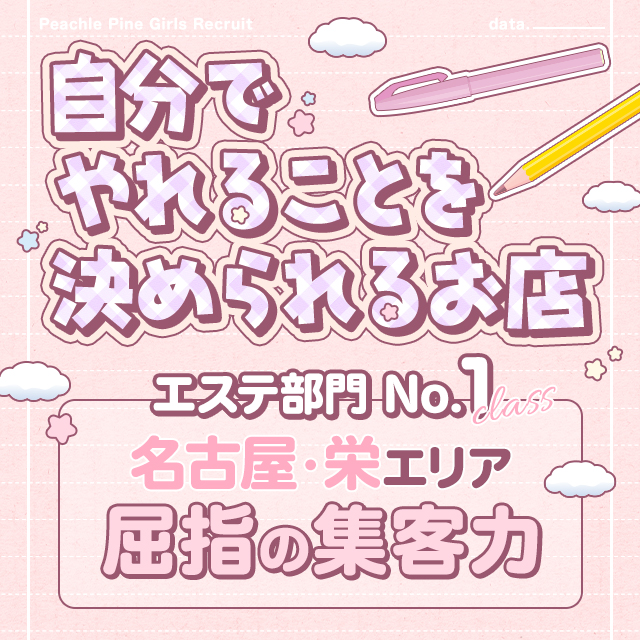 Peachie Pine Girls Recruit

data.

自分で
やれることを
決められるお店

エステ部門 No.1 class

名古屋・栄エリア
屈指の集客力